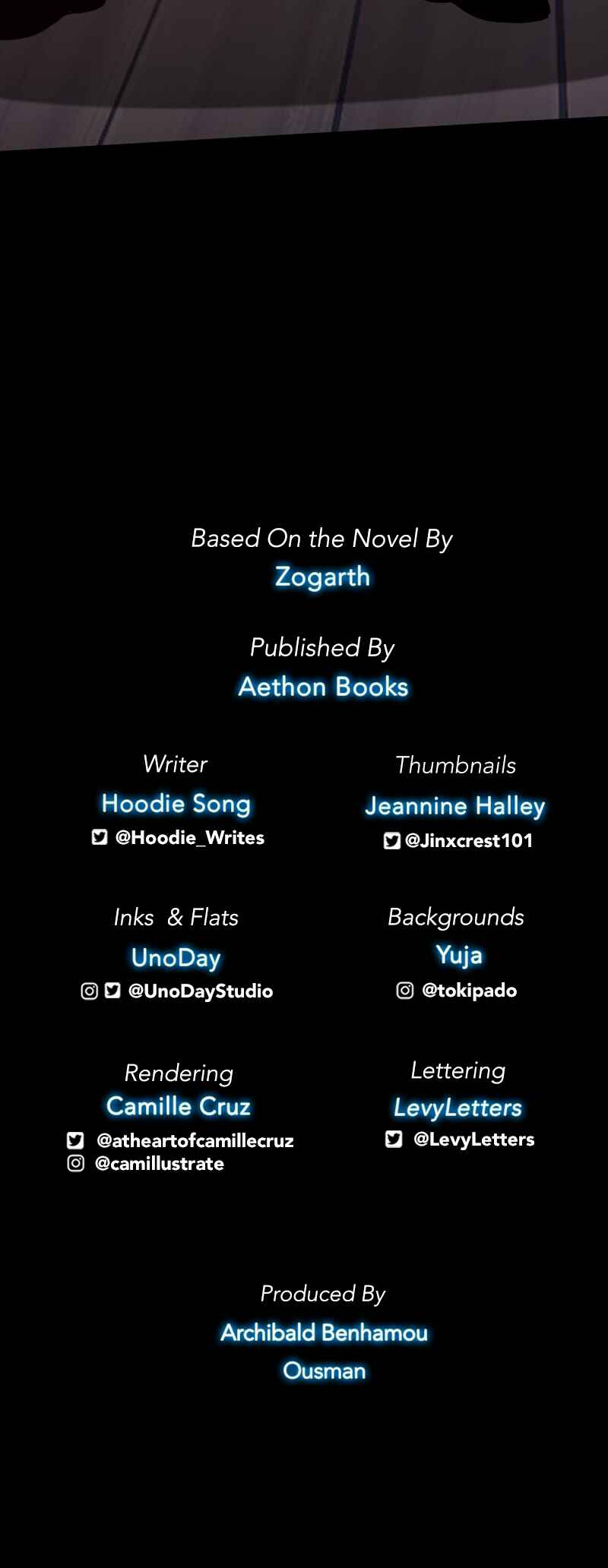 Based On the Novel By
Zogarth

Published By
Aethon Books

Writer
Hoodie Song
@Hoodie_Writes

Inks & Flats
UnoDay
@UnoDayStudio

Rendering
Camille Cruz
@atheartofcamillecruz
@camillustrate

Thumbnails
Jeannine Halley
@Jinxcrest101

Backgrounds
Yuja
@tokipado

Lettering
LevyLetters
@LevyLetters

Produced By
Archibald Benhamou
Ousman